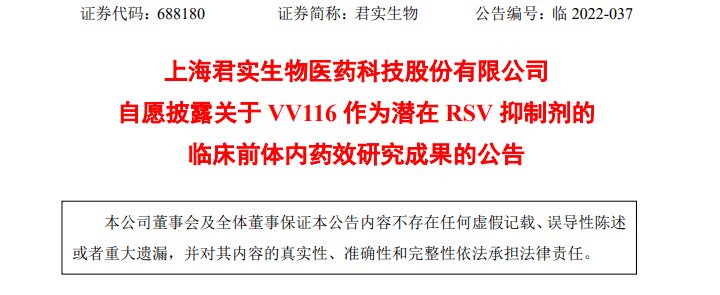 证券代码：688180　　　　证券简称：君实生物　　　　公告编号：临 2022-037

上海君实生物医药科技股份有限公司
自愿披露关于 VV116 作为潜在 RSV 抑制剂的
临床前体内药效研究成果的公告

本公司董事会及全体董事保证本公告内容不存在任何虚假记载、误导性陈述或者重大遗漏，并对其内容的真实性、准确性和完整性依法承担法律责任。